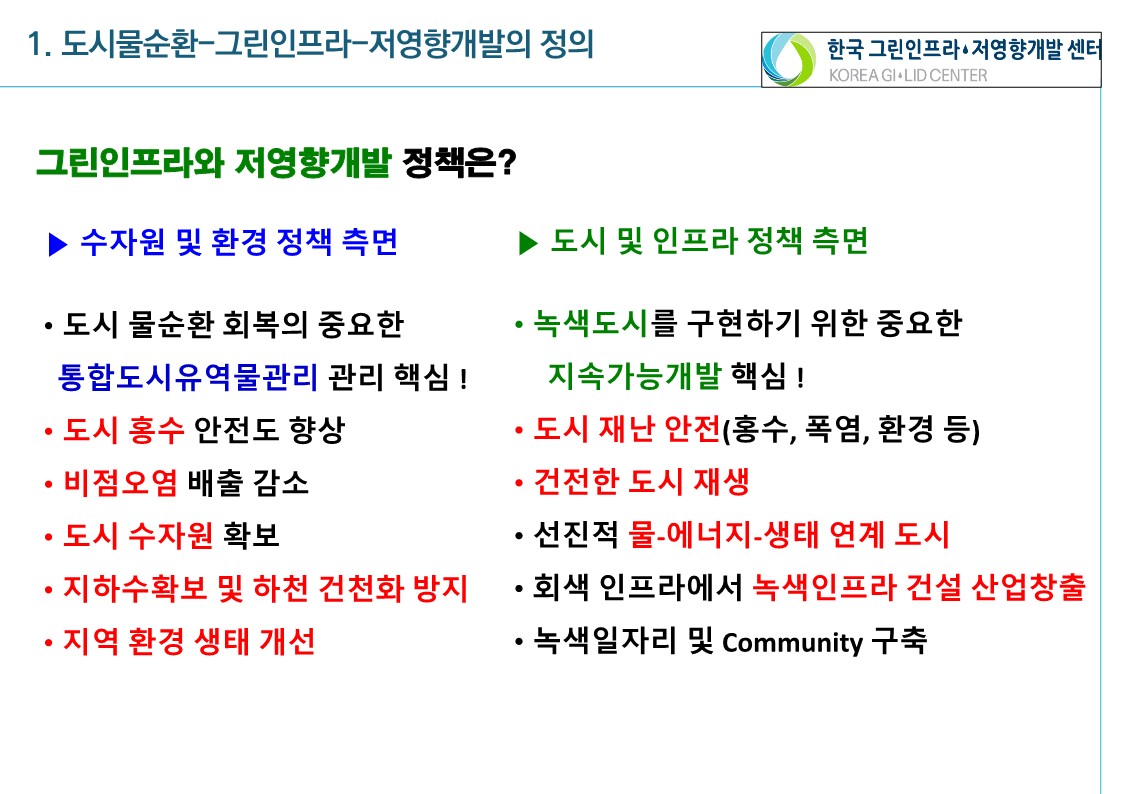 1. 도시물순환-그린인프라-저영향개발의 정의

한국 그린인프라•저영향개발 센터
KOREA GI•LID CENTER

그린인프라와 저영향개발 정책은?

▶ 수자원 및 환경 정책 측면

• 도시 물순환 회복의 중요한 통합도시유역물관리 관리 핵심 !
• 도시 홍수 안전도 향상
• 비점오염 배출 감소
• 도시 수자원 확보
• 지하수확보 및 하천 건천화 방지
• 지역 환경 생태 개선

▶ 도시 및 인프라 정책 측면

• 녹색도시를 구현하기 위한 중요한 지속가능개발 핵심 !
• 도시 재난 안전(홍수, 폭염, 환경 등)
• 건전한 도시 재생
• 선진적 물-에너지-생태 연계 도시
• 회색 인프라에서 녹색인프라 건설 산업창출
• 녹색일자리 및 Community 구축